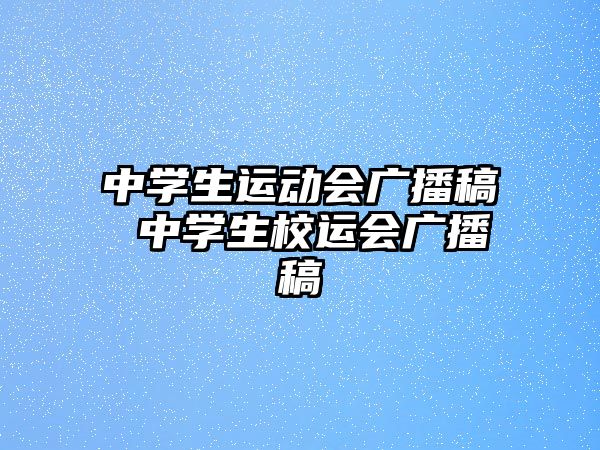 中学生运动会广播稿 中学生校运会广播稿